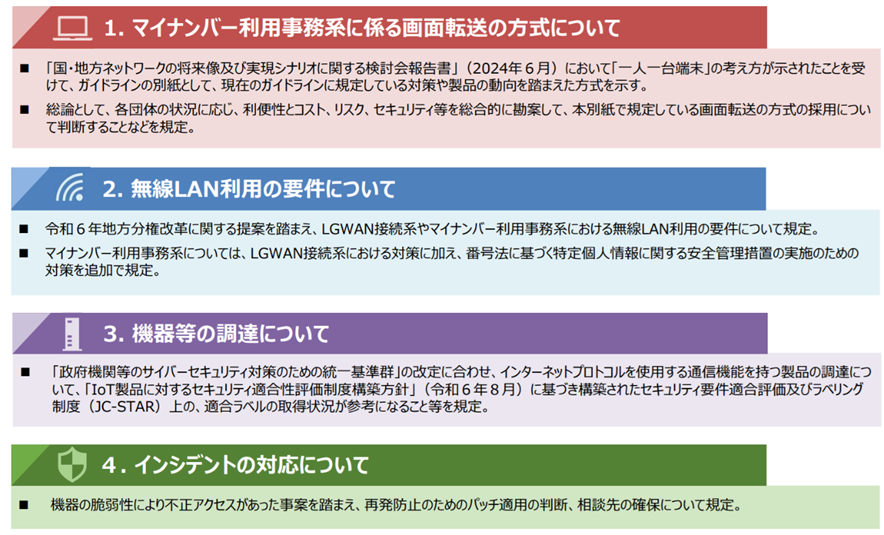 1. マイナンバー利用事務系に係る画面転送の方式について

■ 「国・地方ネットワークの将来像及び実現シナリオに関する検討会報告書」（2024年６月）において「一人一台端末」の考え方が示されたことを受けて、ガイドラインの別紙として、現在のガイドラインに規定している対策や製品の動向を踏まえた方式を示す。

■ 総論として、各団体の状況に応じ、利便性とコスト、リスク、セキュリティ等を総合的に勘案して、本別紙で規定している画面転送の方式の採用について判断することなどを規定。

2. 無線LAN利用の要件について

■ 令和６年地方分権改革に関する提案を踏まえ、LGWAN接続系やマイナンバー利用事務系における無線LAN利用の要件について規定。

■ マイナンバー利用事務系については、LGWAN接続系における対策に加え、番号法に基づく特定個人情報に関する安全管理措置の実施のための対策を追加で規定。

3. 機器等の調達について

■ 「政府機関等のサイバーセキュリティ対策のための統一基準群」の改定に合わせ、インターネットプロトコルを使用する通信機能を持つ製品の調達について、「IoT製品に対するセキュリティ適合性評価制度構築方針」（令和６年８月）に基づき構築されたセキュリティ要件適合評価及びラベリング制度（JC-STAR）上の、適合ラベルの取得状況が参考になること等を規定。

4. インシデントの対応について

■ 機器の脆弱性により不正アクセスがあった事案を踏まえ、再発防止のためのパッチ適用の判断、相談先の確保について規定。